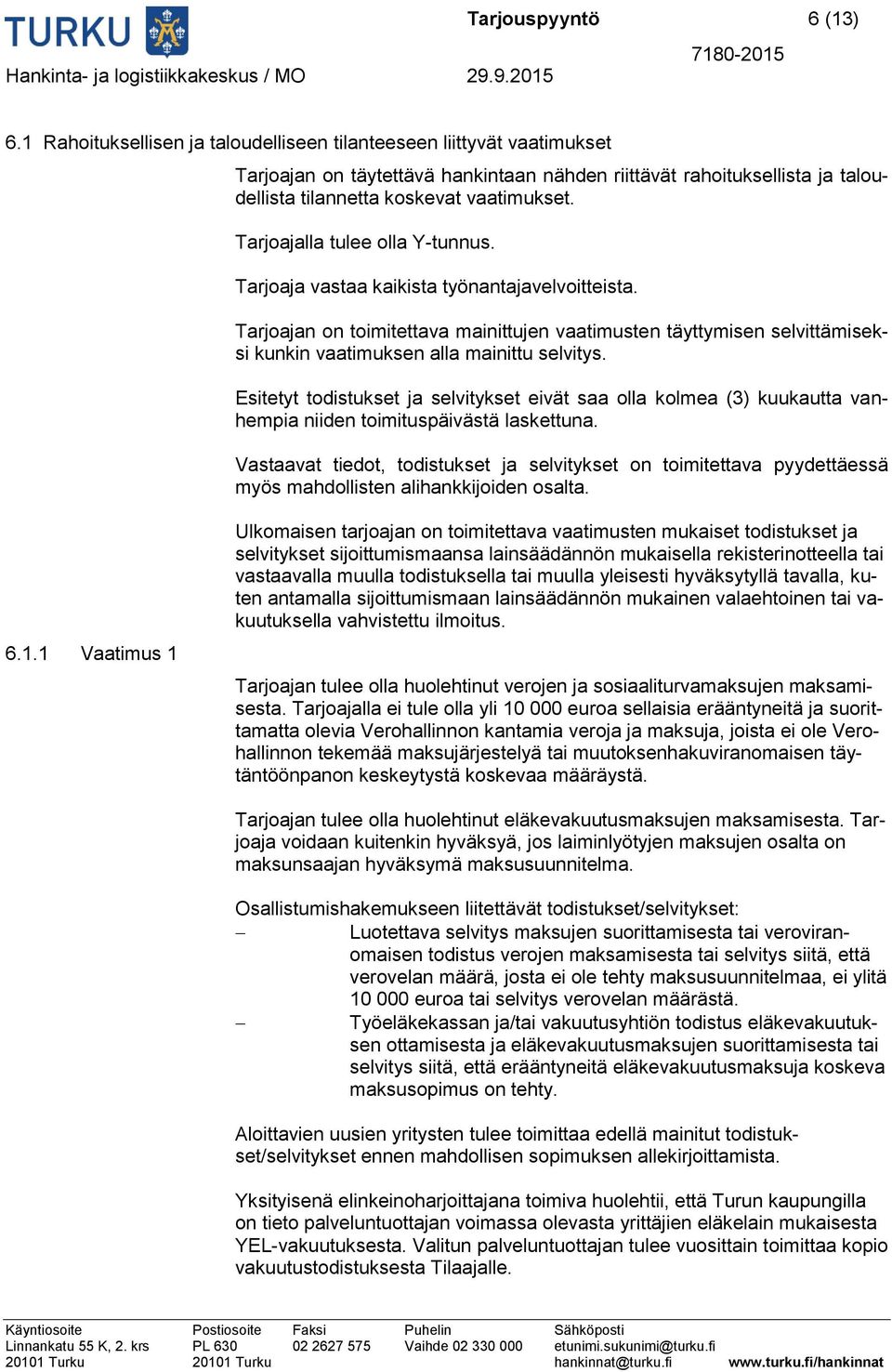 TURKU

Tarjouspyyntö

6 (13)

7180-2015

Hankinta- ja logistiikkakeskus / MO

29.9.2015

6.1 Rahoituksellisen ja taloudelliseen tilanteeseen liittyvät vaatimukset

Tarjoajan on täytettävä hankintaan nähden riittävät rahoituksellista ja taloudellista tilannetta koskevat vaatimukset.

Tarjoajalla tulee olla Y-tunnus.

Tarjoaja vastaa kaikista työnantajavelvoitteista.

Tarjoajan on toimitettava mainittujen vaatimusten täyttymisen selvittämiseksi kunkin vaatimuksen alla mainittu selvitys.

Esitetyt todistukset ja selvitykset eivät saa olla kolmea (3) kuukautta vanhempia niiden toimituspäivästä laskettuna.

Vastaavat tiedot, todistukset ja selvitykset on toimitettava pyydettäessä myös mahdollisten alihankkijoiden osalta.

Ulkomaisen tarjoajan on toimitettava vaatimusten mukaiset todistukset ja selvitykset sijoittumismaansa lainsäädännön mukaisella rekisterinotteella tai vastaavalla muulla todistuksella tai muulla yleisesti hyväksytyllä tavalla, kuten antamalla sijoittumismaan lainsäädännön mukainen valaehtoinen tai vakuutuksella vahvistettu ilmoitus.

6.1.1 Vaatimus 1

Tarjoajan tulee olla huolehtinut verojen ja sosiaaliturvamaksujen maksamisesta. Tarjoajalla ei tule olla yli 10 000 euroa sellaisia erääntyneitä ja suorittamatta olevia Verohallinnon kantamia veroja ja maksuja, joista ei ole Verohallinnon tekemää maksujärjestelyä tai muutoksenhakuviranomaisen täytäntöönpanon keskeytystä koskevaa määräystä.

Tarjoajan tulee olla huolehtinut eläkevakuutusmaksujen maksamisesta. Tarjoaja voidaan kuitenkin hyväksyä, jos laiminlyötyjen maksujen osalta on maksunsaajan hyväksymä maksusuunnitelma.

Osallistumishakemukseen liitettävät todistukset/selvitykset:
– Luotettava selvitys maksujen suorittamisesta tai veroviranomaisen todistus verojen maksamisesta tai selvitys siitä, että verovelan määrä, josta ei ole tehty maksusuunnitelmaa, ei ylitä 10 000 euroa tai selvitys verovelan määrästä.
– Työeläkekassan ja/tai vakuutusyhtiön todistus eläkevakuutuksen ottamisesta ja eläkevakuutusmaksujen suorittamisesta tai selvitys siitä, että erääntyneitä eläkevakuutusmaksuja koskeva maksusopimus on tehty.

Aloittavien uusien yritysten tulee toimittaa edellä mainitut todistukset/selvitykset ennen mahdollisen sopimuksen allekirjoittamista.

Yksityisenä elinkeinoharjoittajana toimiva huolehtii, että Turun kaupungilla on tieto palveluntuottajan voimassa olevasta yrittäjien eläkelain mukaisesta YEL-vakuutuksesta. Valitun palveluntuottajan tulee vuosittain toimittaa kopio vakuutustodistuksesta Tilaajalle.

Käyntiosoite
Linnankatu 55 K, 2. krs
20101 Turku

Postiosoite
PL 630
20101 Turku

Faksi
02 2627 575

Puhelin
Vaihde 02 330 000

Sähköposti
etunimi.sukunimi@turku.fi
hankinnat@turku.fi

www.turku.fi/hankinnat